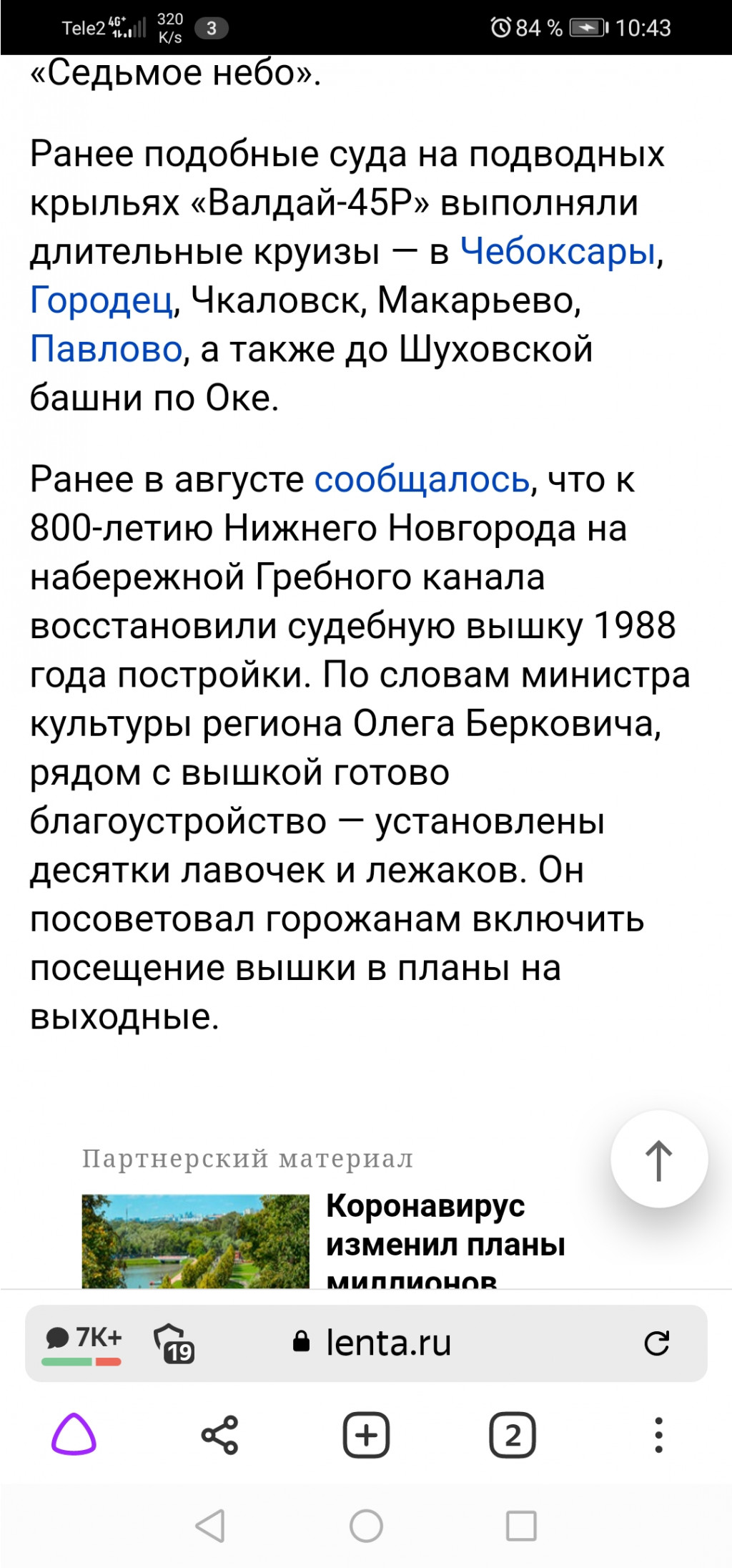 Tele2 4G 320 K/s 3 84 % 10:43

«Седьмое небо».

Ранее подобные суда на подводных крыльях «Валдай-45Р» выполняли длительные круизы — в Чебоксары, Городец, Чкаловск, Макарьево, Павлово, а также до Шуховской башни по Оке.

Ранее в августе сообщалось, что к 800-летию Нижнего Новгорода на набережной Гребного канала восстановили судебную вышку 1988 года постройки. По словам министра культуры региона Олега Берковича, рядом с вышкой готово благоустройство — установлены десятки лавочек и лежаков. Он посоветовал горожанам включить посещение вышки в планы на выходные.

Партнерский материал

Коронавирус изменил планы миллионов

7K+ 19 lenta.ru

2